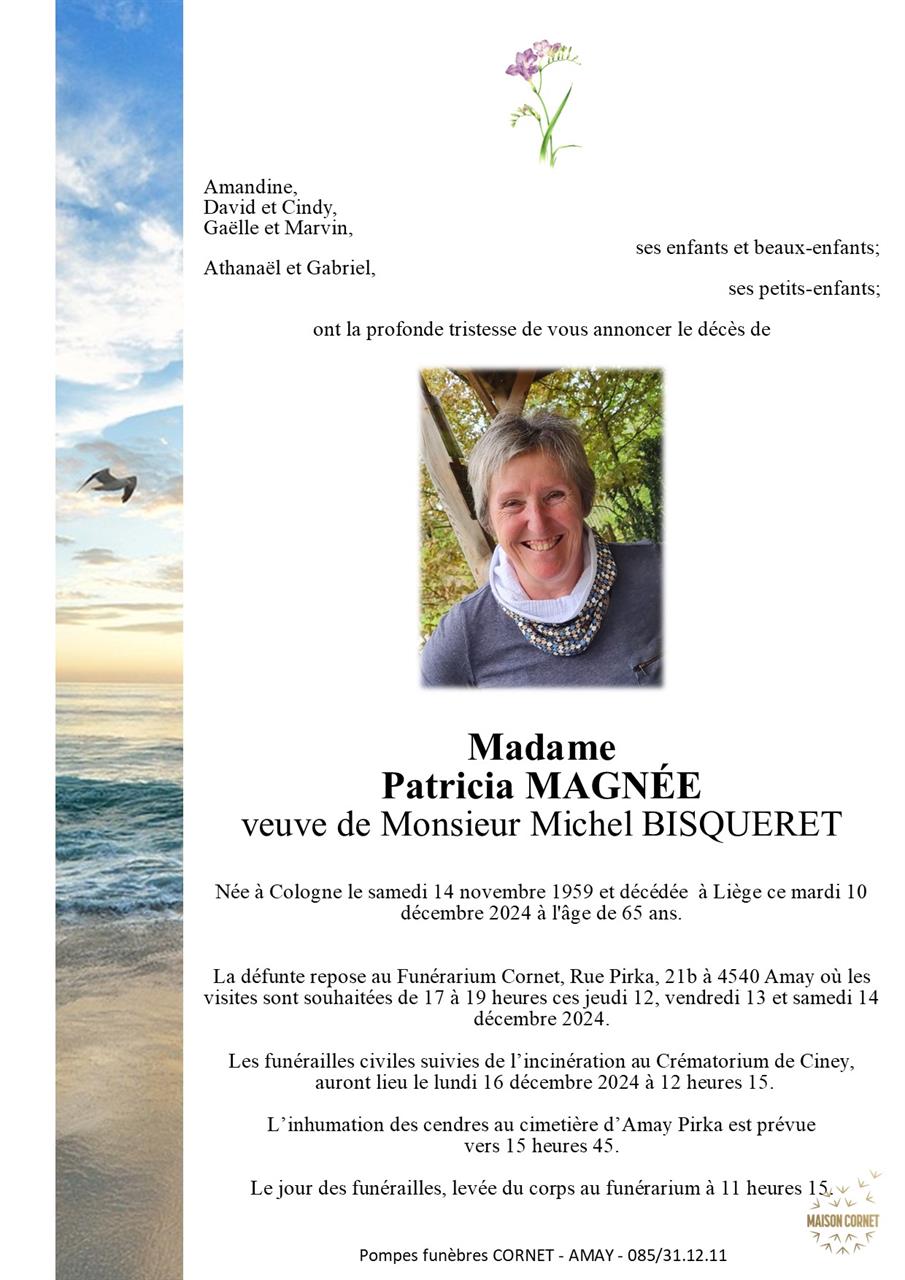 Amandine,
David et Cindy,
Gaëlle et Marvin,
ses enfants et beaux-enfants;

Athanaël et Gabriel,
ses petits-enfants;

ont la profonde tristesse de vous annoncer le décès de

Madame
Patricia MAGNÉE
veuve de Monsieur Michel BISQUERET

Née à Cologne le samedi 14 novembre 1959 et décédée à Liège ce mardi 10 décembre 2024 à l'âge de 65 ans.

La défunte repose au Funérarium Cornet, Rue Pirka, 21b à 4540 Amay où les visites sont souhaitées de 17 à 19 heures ces jeudi 12, vendredi 13 et samedi 14 décembre 2024.

Les funérailles civiles suivies de l'incinération au Crématorium de Ciney, auront lieu le lundi 16 décembre 2024 à 12 heures 15.

L'inhumation des cendres au cimetière d'Amay Pirka est prévue vers 15 heures 45.

Le jour des funérailles, levée du corps au funérarium à 11 heures 15.

MAISON CORNET

Pompes funèbres CORNET - AMAY - 085/31.12.11